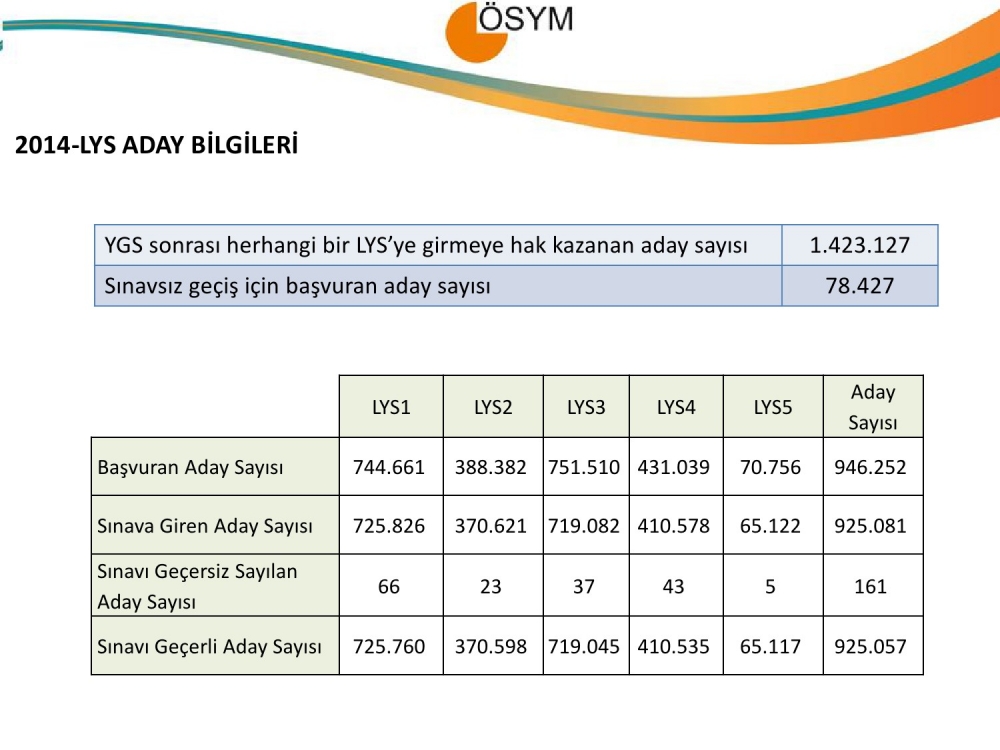 ÖSYM

2014-LYS ADAY BİLGİLERİ

| YGS sonrası herhangi bir LYS'ye girmeye hak kazanan aday sayısı | 1.423.127 |
|---|---|
| Sınavsız geçiş için başvuran aday sayısı | 78.427 |

| | LYS1 | LYS2 | LYS3 | LYS4 | LYS5 | Aday Sayısı |
|---|---|---|---|---|---|---|
| Başvuran Aday Sayısı | 744.661 | 388.382 | 751.510 | 431.039 | 70.756 | 946.252 |
| Sınava Giren Aday Sayısı | 725.826 | 370.621 | 719.082 | 410.578 | 65.122 | 925.081 |
| Sınavı Geçersiz Sayılan Aday Sayısı | 66 | 23 | 37 | 43 | 5 | 161 |
| Sınavı Geçerli Aday Sayısı | 725.760 | 370.598 | 719.045 | 410.535 | 65.117 | 925.057 |